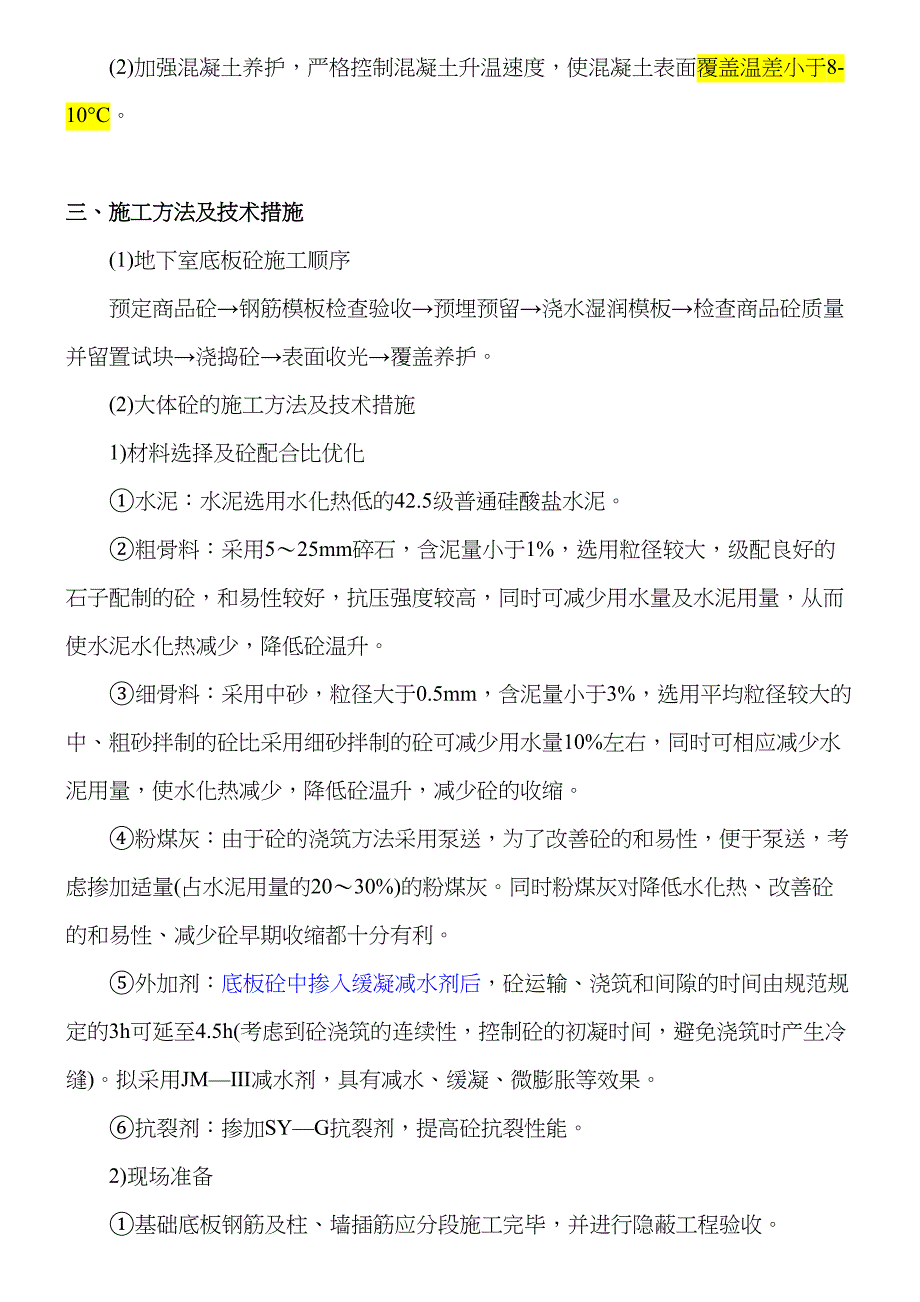 (2)加强混凝土养护，严格控制混凝土升温速度，使混凝土表面覆盖温差小于8-10℃。

三、施工方法及技术措施

(1)地下室底板砼施工顺序

预定商品砼→钢筋模板检查验收→预埋预留→浇水湿润模板→检查商品砼质量并留置试块→浇捣砼→表面收光→覆盖养护。

(2)大体砼的施工方法及技术措施

1)材料选择及砼配合比优化

①水泥：水泥选用水化热低的42.5级普通硅酸盐水泥。

②粗骨料：采用5～25mm碎石，含泥量小于1%，选用粒径较大，级配良好的石子配制的砼，和易性较好，抗压强度较高，同时可减少用水量及水泥用量，从而使水泥水化热减少，降低砼温升。

③细骨料：采用中砂，粒径大于0.5mm，含泥量小于3%，选用平均粒径较大的中、粗砂拌制的砼比采用细砂拌制的砼可减少用水量10%左右，同时可相应减少水泥用量，使水化热减少，降低砼温升，减少砼的收缩。

④粉煤灰：由于砼的浇筑方法采用泵送，为了改善砼的和易性，便于泵送，考虑掺加适量(占水泥用量的20～30%)的粉煤灰。同时粉煤灰对降低水化热、改善砼的和易性、减少砼早期收缩都十分有利。

⑤外加剂：底板砼中掺入缓凝减水剂后，砼运输、浇筑和间隙的时间由规范规定的3h可延至4.5h(考虑到砼浇筑的连续性，控制砼的初凝时间，避免浇筑时产生冷缝)。拟采用JM—III减水剂，具有减水、缓凝、微膨胀等效果。

⑥抗裂剂：掺加SY—G抗裂剂，提高砼抗裂性能。

2)现场准备

①基础底板钢筋及柱、墙插筋应分段施工完毕，并进行隐蔽工程验收。